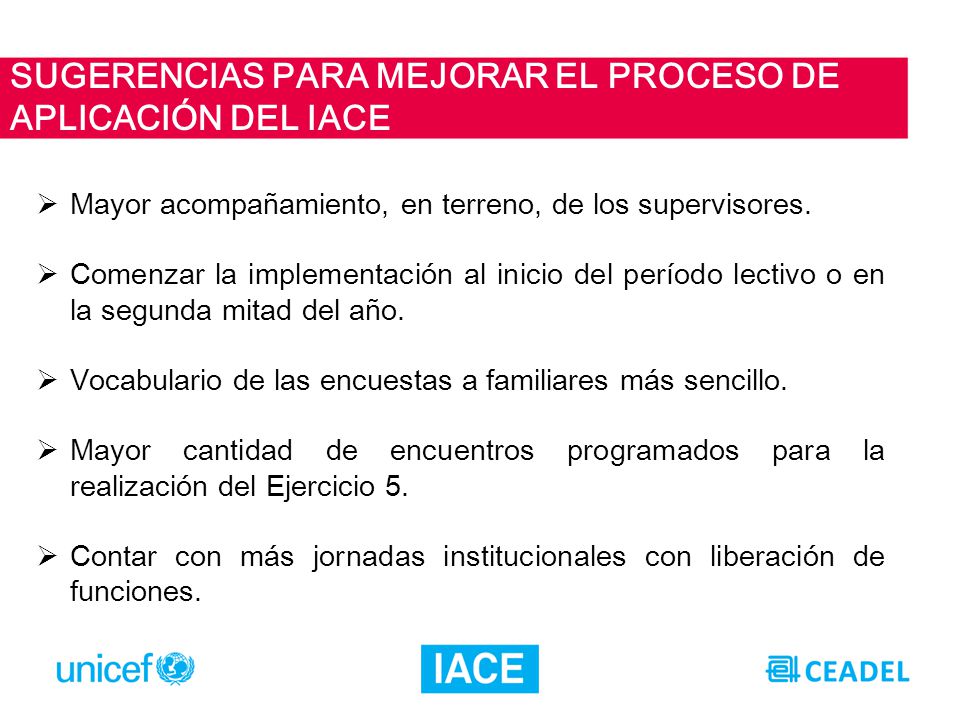 SUGERENCIAS PARA MEJORAR EL PROCESO DE APLICACIÓN DEL IACE

➢ Mayor acompañamiento, en terreno, de los supervisores.

➢ Comenzar la implementación al inicio del período lectivo o en la segunda mitad del año.

➢ Vocabulario de las encuestas a familiares más sencillo.

➢ Mayor cantidad de encuentros programados para la realización del Ejercicio 5.

➢ Contar con más jornadas institucionales con liberación de funciones.

unicef

IACE

CEADEL